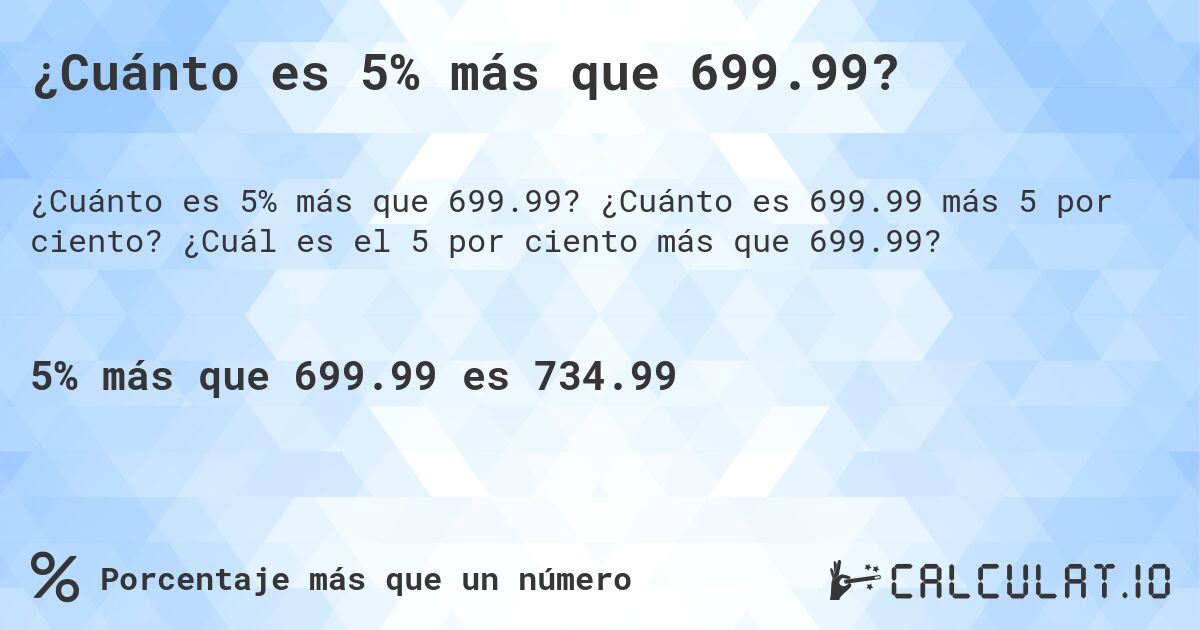 ¿Cuánto es 5% más que 699.99?

¿Cuánto es 5% más que 699.99? ¿Cuánto es 699.99 más 5 por ciento? ¿Cuál es el 5 por ciento más que 699.99?

5% más que 699.99 es 734.99

% Porcentaje más que un número

CALCULAT.IO